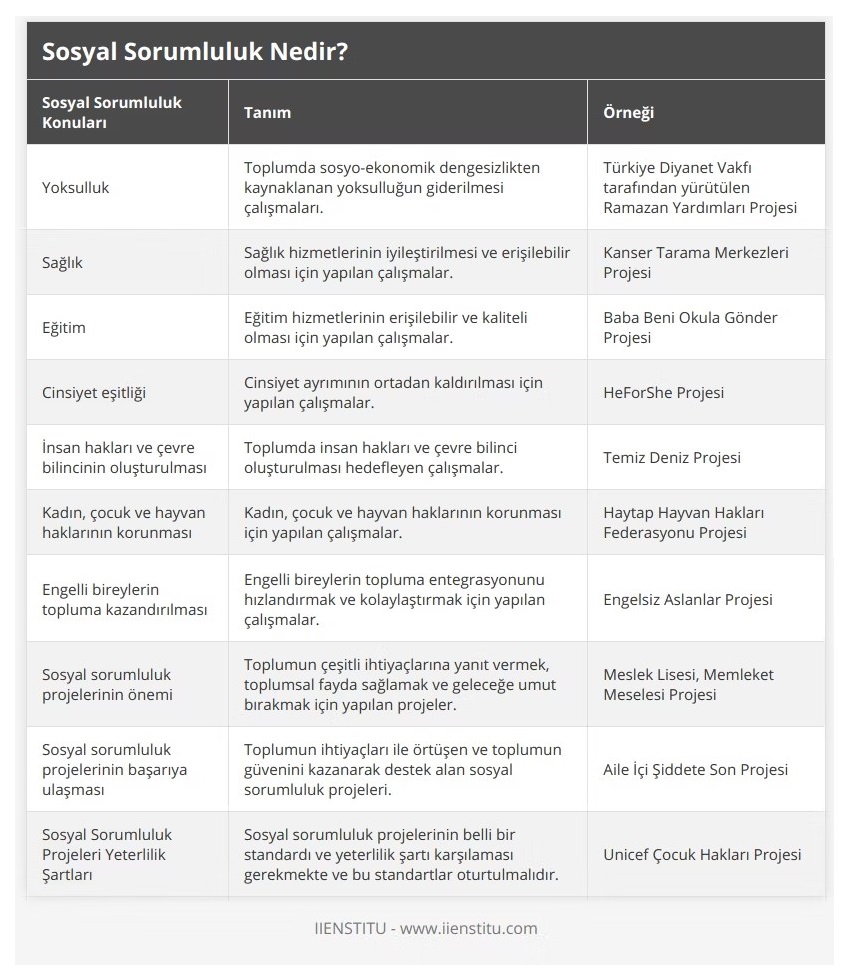 Sosyal Sorumluluk Nedir?

| Sosyal Sorumluluk Konuları | Tanım | Örneği |
|---|---|---|
| Yoksulluk | Toplumda sosyo-ekonomik dengesizlikten kaynaklanan yoksulluğun giderilmesi çalışmaları. | Türkiye Diyanet Vakfı tarafından yürütülen Ramazan Yardımları Projesi |
| Sağlık | Sağlık hizmetlerinin iyileştirilmesi ve erişilebilir olması için yapılan çalışmalar. | Kanser Tarama Merkezleri Projesi |
| Eğitim | Eğitim hizmetlerinin erişilebilir ve kaliteli olması için yapılan çalışmalar. | Baba Beni Okula Gönder Projesi |
| Cinsiyet eşitliği | Cinsiyet ayrımının ortadan kaldırılması için yapılan çalışmalar. | HeForShe Projesi |
| İnsan hakları ve çevre bilincinin oluşturulması | Toplumda insan hakları ve çevre bilinci oluşturulması hedefleyen çalışmalar. | Temiz Deniz Projesi |
| Kadın, çocuk ve hayvan haklarının korunması | Kadın, çocuk ve hayvan haklarının korunması için yapılan çalışmalar. | Haytap Hayvan Hakları Federasyonu Projesi |
| Engelli bireylerin topluma kazandırılması | Engelli bireylerin topluma entegrasyonunu hızlandırmak ve kolaylaştırmak için yapılan çalışmalar. | Engelsiz Aslanlar Projesi |
| Sosyal sorumluluk projelerinin önemi | Toplumun çeşitli ihtiyaçlarına yanıt vermek, toplumsal fayda sağlamak ve geleceğe umut bırakmak için yapılan projeler. | Meslek Lisesi, Memleket Meselesi Projesi |
| Sosyal sorumluluk projelerinin başarıya ulaşması | Toplumun ihtiyaçları ile örtüşen ve toplumun güvenini kazanarak destek alan sosyal sorumluluk projeleri. | Aile İçi Şiddete Son Projesi |
| Sosyal Sorumluluk Projeleri Yeterlilik Şartları | Sosyal sorumluluk projelerinin belli bir standardı ve yeterlilik şartı karşılaması gerekmekte ve bu standartlar oturtulmalıdır. | Unicef Çocuk Hakları Projesi |

IIENSTITU - www.iienstitu.com